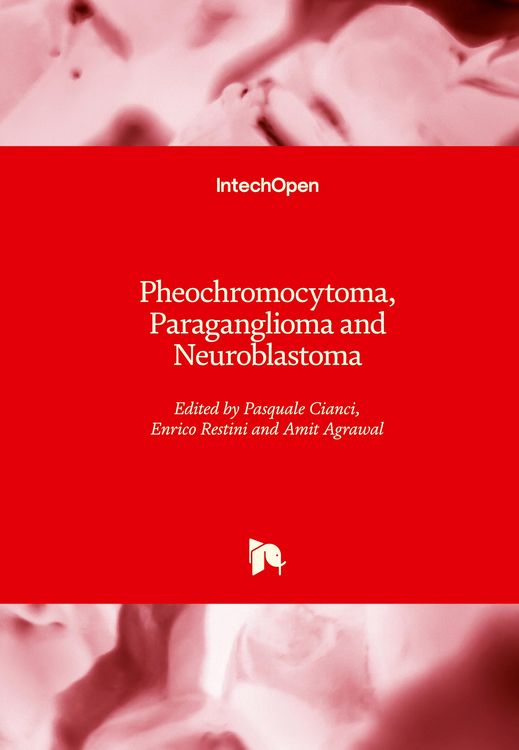 IntechOpen

Pheochromocytoma, Paraganglioma and Neuroblastoma

Edited by Pasquale Cianci, Enrico Restini and Amit Agrawal